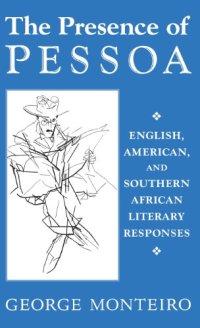 The Presence of
PESSOA

ENGLISH,
AMERICAN,
AND
SOUTHERN
AFRICAN
LITERARY
RESPONSES

GEORGE MONTEIRO